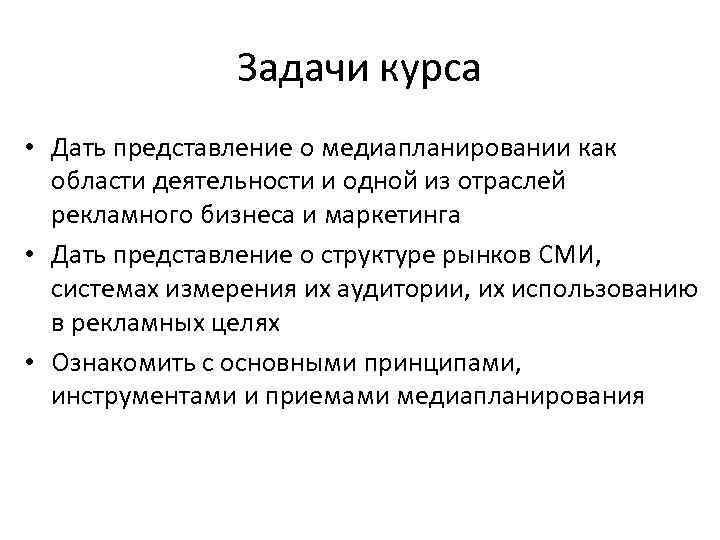 Задачи курса

• Дать представление о медиапланировании как области деятельности и одной из отраслей рекламного бизнеса и маркетинга

• Дать представление о структуре рынков СМИ, системах измерения их аудитории, их использованию в рекламных целях

• Ознакомить с основными принципами, инструментами и приемами медиапланирования